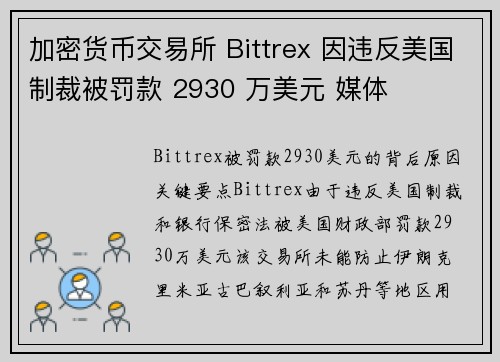 加密货币交易所 Bittrex 因违反美国制裁被罚款 2930 万美元 媒体

Bittrex被罚款2930美元的背后原因关键要点Bittrex由于违反美国制裁和银行保密法被美国财政部罚款2930万美元该交易所未能防止伊朗克里米亚古巴叙利亚和苏丹等地区用